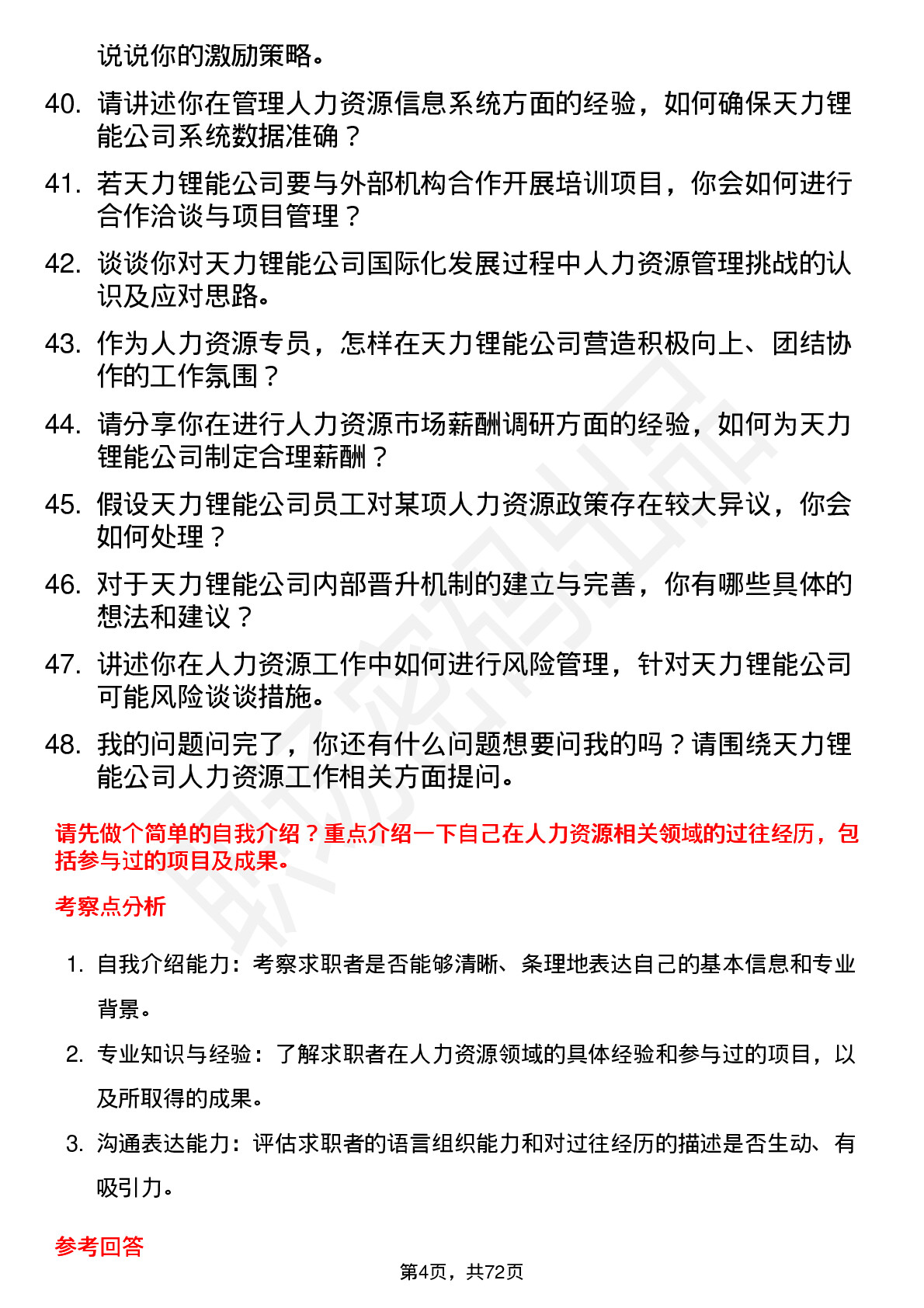 说说你的激励策略。

40. 请讲述你在管理人力资源信息系统方面的经验，如何确保天力锂能公司系统数据准确？

41. 若天力锂能公司要与外部机构合作开展培训项目，你会如何进行合作洽谈与项目管理？

42. 谈谈你对天力锂能公司国际化发展过程中人力资源管理挑战的认识及应对思路。

43. 作为人力资源专员，怎样在天力锂能公司营造积极向上、团结协作的工作氛围？

44. 请分享你在进行人力资源市场薪酬调研方面的经验，如何为天力锂能公司制定合理薪酬？

45. 假设天力锂能公司员工对某项人力资源政策存在较大异议，你会如何处理？

46. 对于天力锂能公司内部晋升机制的建立与完善，你有哪些具体的想法和建议？

47. 讲述你在人力资源工作中如何进行风险管理，针对天力锂能公司可能风险谈谈措施。

48. 我的问题问完了，你还有什么问题想要问我的吗？请围绕天力锂能公司人力资源工作相关方面提问。

请先做个简单的自我介绍？重点介绍一下自己在人力资源相关领域的过往经历，包括参与过的项目及成果。

考察点分析

1. 自我介绍能力：考察求职者是否能够清晰、条理地表达自己的基本信息和专业背景。

2. 专业知识与经验：了解求职者在人力资源领域的具体经验和参与过的项目，以及所取得的成果。

3. 沟通表达能力：评估求职者的语言组织能力和对过往经历的描述是否生动、有吸引力。

参考回答

第4页，共72页